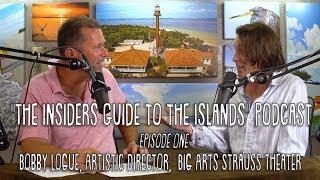 THE INSIDERS GUIDE TO THE ISLANDS PODCAST

EPISODE ONE

BOBBY LOGUE, ARTISTIC DIRECTOR, BIG ARTS STRAUSS THEATER